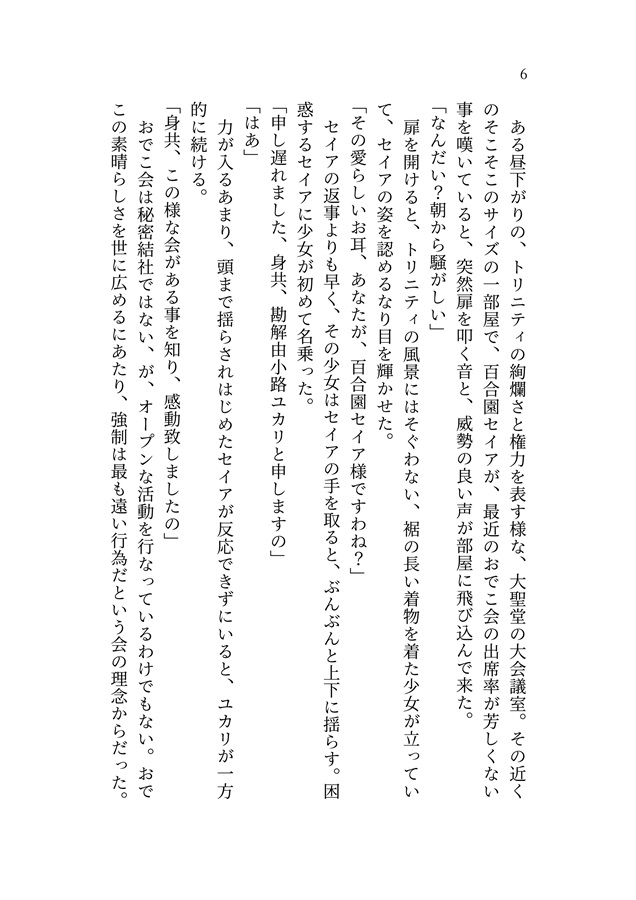 6

ある昼下がりの、トリニティの絢爛さと権力を表す様な、大聖堂の大会議室。その近くのそこそこのサイズの一部屋で、百合園セイアが、最近のおでこ会の出席率が芳しくない事を嘆いていると、突然扉を叩く音と、威勢の良い声が部屋に飛び込んで来た。

「なんだい？朝から騒がしい」

扉を開けると、トリニティの風景にはそぐわない、裾の長い着物を着た少女が立っていて、セイアの姿を認めるなり目を輝かせた。

「その愛らしいお耳、あなたが、百合園セイア様ですわね？」

セイアの返事よりも早く、その少女はセイアの手を取ると、ぶんぶんと上下に揺らす。困惑するセイアに少女が初めて名乗った。

「申し遅れました、身共、勘解由小路ユカリと申しますの」

「はあ」

力が入るあまり、頭まで揺らされはじめたセイアが反応できずにいると、ユカリが一方的に続ける。

「身共、この様な会がある事を知り、感動致しましたの」

おでこ会は秘密結社ではない、が、オープンな活動を行なっているわけでもない。おでこの素晴らしさを世に広めるにあたり、強制は最も遠い行為だという会の理念からだった。